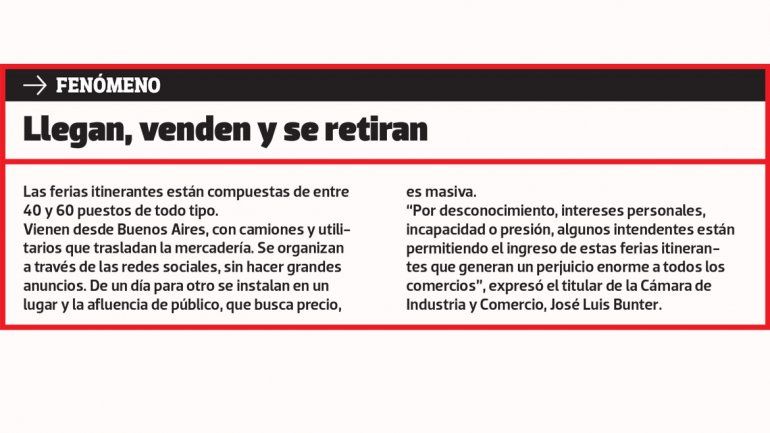 → FENÓMENO

Llegan, venden y se retiran

Las ferias itinerantes están compuestas de entre 40 y 60 puestos de todo tipo.
Vienen desde Buenos Aires, con camiones y utilitarios que trasladan la mercadería. Se organizan a través de las redes sociales, sin hacer grandes anuncios. De un día para otro se instalan en un lugar y la afluencia de público, que busca precio, es masiva.
"Por desconocimiento, intereses personales, incapacidad o presión, algunos intendentes están permitiendo el ingreso de estas ferias itinerantes que generan un perjuicio enorme a todos los comercios", expresó el titular de la Cámara de Industria y Comercio, José Luis Bunter.